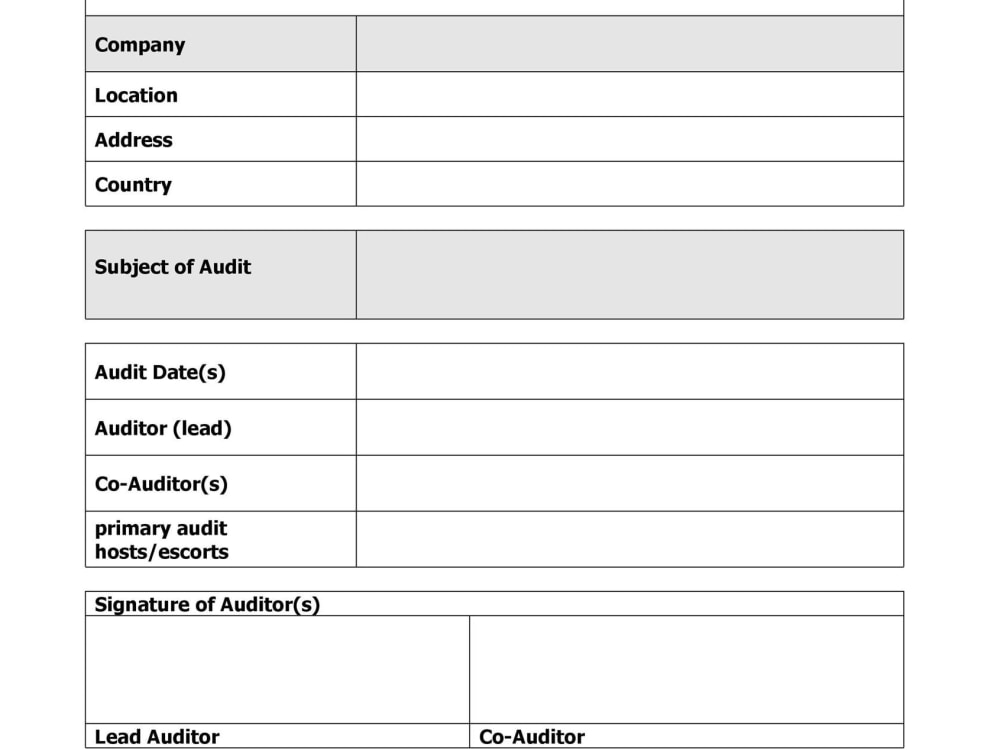 | Company | |
|---|---|
| Location | |
| Address | |
| Country | |

| Subject of Audit | |
|---|---|

| Audit Date(s) | |
|---|---|
| Auditor (lead) | |
| Co-Auditor(s) | |
| primary audit hosts/escorts | |

| Signature of Auditor(s) | |
|---|---|
| | |
| Lead Auditor | Co-Auditor |